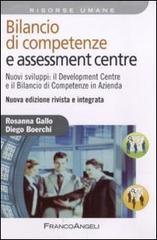 RISORSE UMANE

Bilancio di competenze e assessment centre

Nuovi sviluppi: il Development Centre e il Bilancio di Competenze in Azienda

Nuova edizione rivista e integrata

Rosanna Gallo
Diego Boerchi

FRANCOANGELI